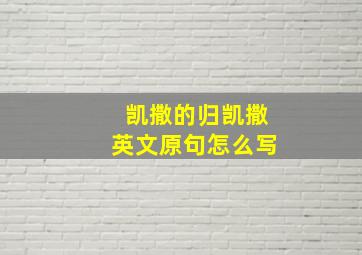 凯撒的归凯撒
英文原句怎么写